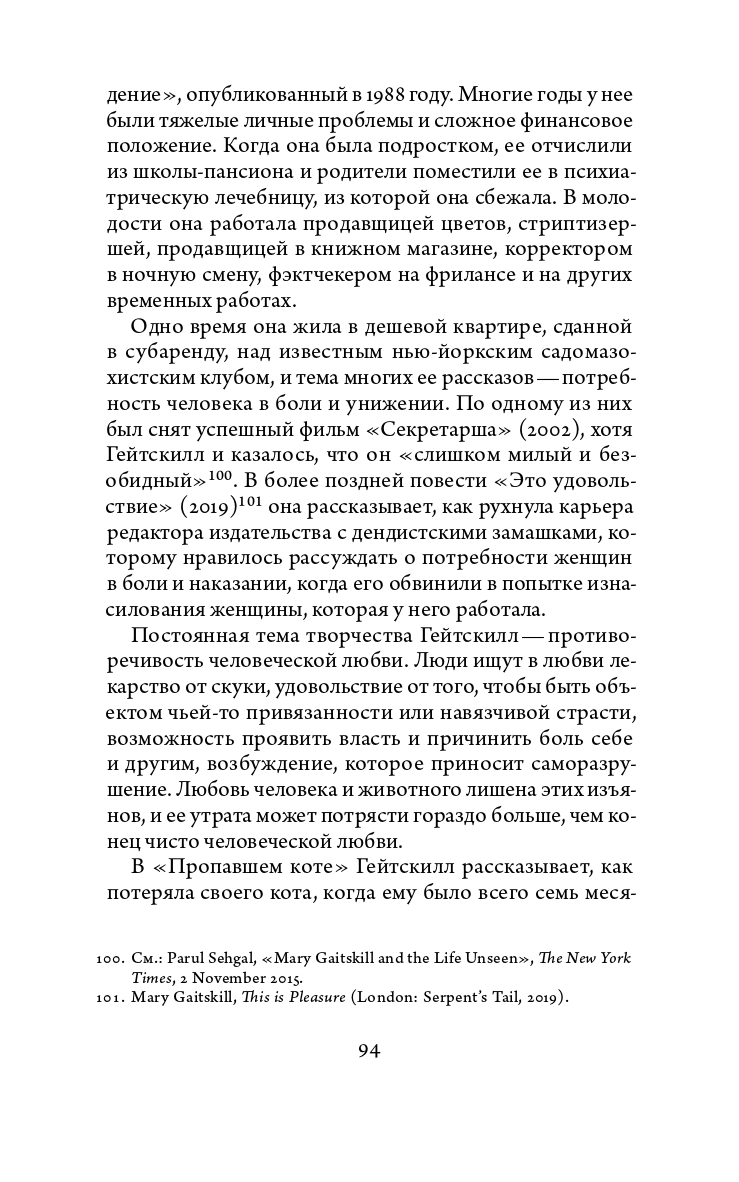 дение», опубликованный в 1988 году. Многие годы у нее были тяжелые личные проблемы и сложное финансовое положение. Когда она была подростком, ее отчислили из школы-пансиона и родители поместили ее в психиатрическую лечебницу, из которой она сбежала. В молодости она работала продавщицей цветов, стриптизершей, продавщицей в книжном магазине, корректором в ночную смену, фэктчекером на фрилансе и на других временных работах.

Одно время она жила в дешевой квартире, сданной в субаренду, над известным нью-йоркским садомазохистским клубом, и тема многих ее рассказов — потребность человека в боли и унижении. По одному из них был снят успешный фильм «Секретарша» (2002), хотя Гейтскилл и казалось, что он «слишком милый и безобидный»$^{100}$. В более поздней повести «Это удовольствие» (2019)$^{101}$ она рассказывает, как рухнула карьера редактора издательства с дендистскими замашками, которому нравилось рассуждать о потребности женщин в боли и наказании, когда его обвинили в попытке изнасилования женщины, которая у него работала.

Постоянная тема творчества Гейтскилл — противоречивость человеческой любви. Люди ищут в любви лекарство от скуки, удовольствие от того, чтобы быть объектом чьей-то привязанности или навязчивой страсти, возможность проявить власть и причинить боль себе и другим, возбуждение, которое приносит саморазрушение. Любовь человека и животного лишена этих изъянов, и ее утрата может потрясти гораздо больше, чем конец чисто человеческой любви.

В «Пропавшем коте» Гейтскилл рассказывает, как потеряла своего кота, когда ему было всего семь меся-

100. См.: Parul Sehgal, «Mary Gaitskill and the Life Unseen», The New York Times, 2 November 2015.
101. Mary Gaitskill, This is Pleasure (London: Serpent's Tail, 2019).

94